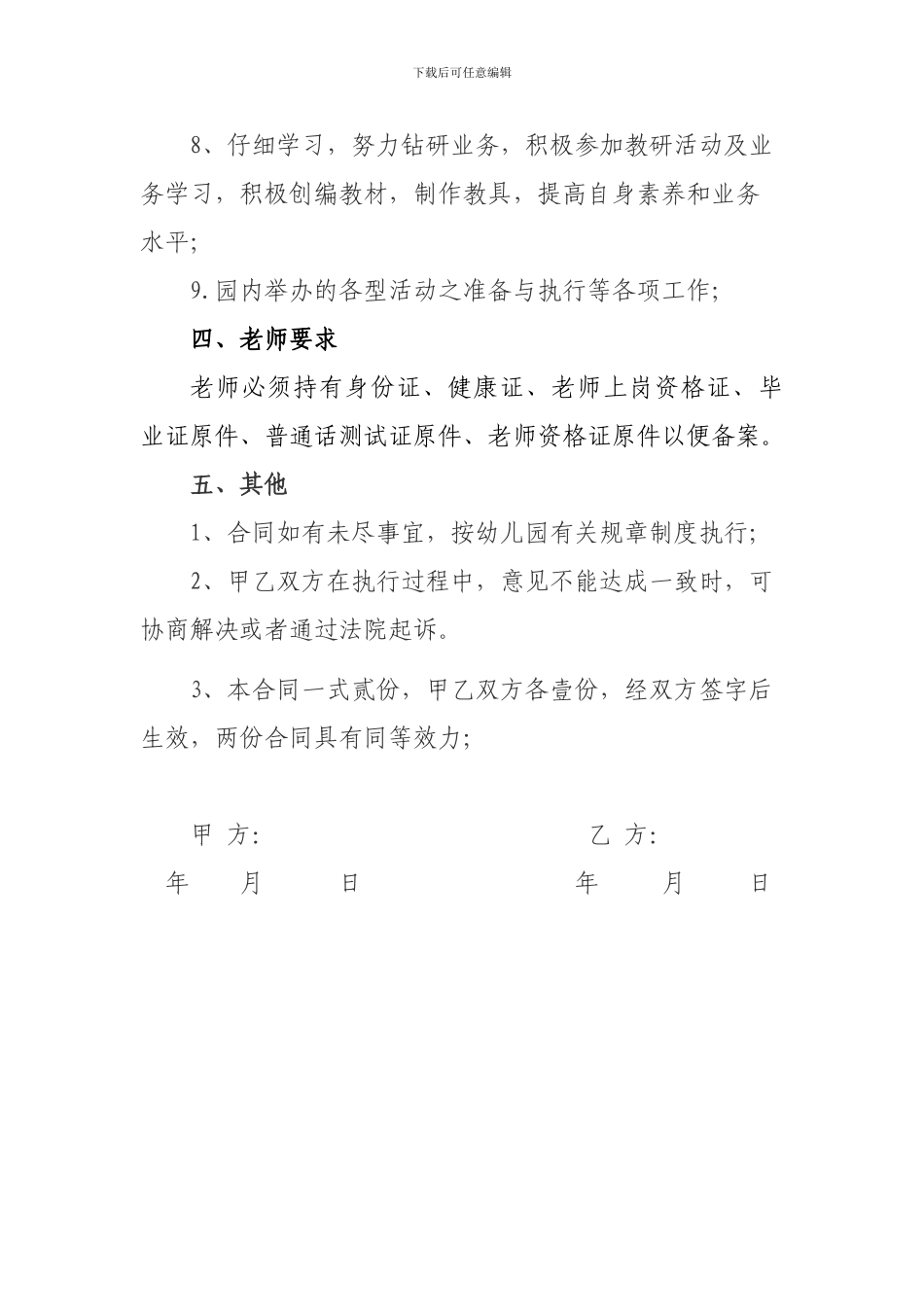 下载后可任意编辑

8、仔细学习，努力钻研业务，积极参加教研活动及业务学习，积极创编教材，制作教具，提高自身素养和业务水平;

9.园内举办的各型活动之准备与执行等各项工作;

四、老师要求

老师必须持有身份证、健康证、老师上岗资格证、毕业证原件、普通话测试证原件、老师资格证原件以便备案。

五、其他

1、合同如有未尽事宜，按幼儿园有关规章制度执行;

2、甲乙双方在执行过程中，意见不能达成一致时，可协商解决或者通过法院起诉。

3、本合同一式贰份，甲乙双方各壹份，经双方签字后生效，两份合同具有同等效力;

甲 方:　　乙 方:

年　月　日　　年　月　日